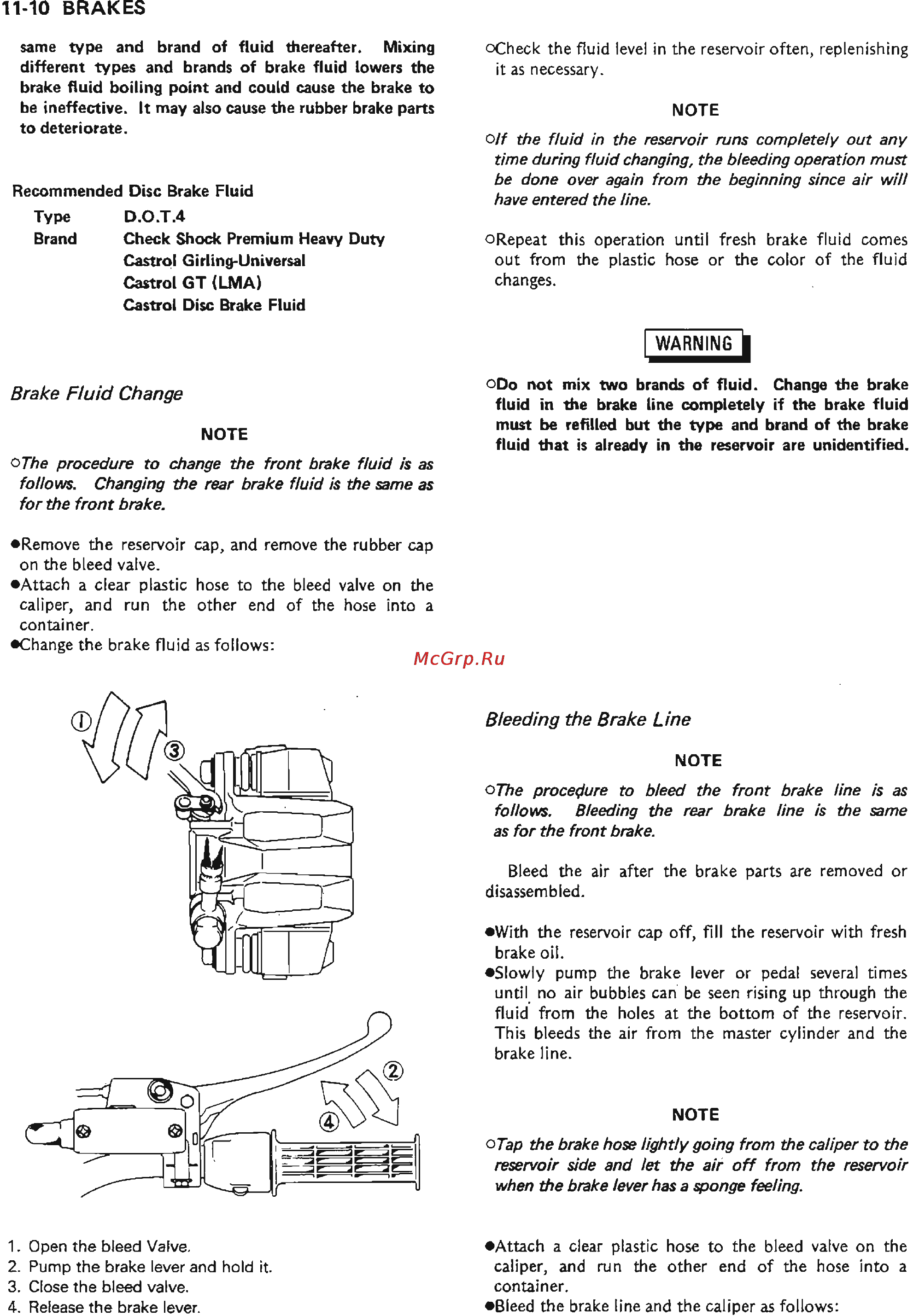 11-10 BRAKES

same type and brand of fluid thereafter. Mixing different types and brands of brake fluid lowers the brake fluid boiling point and could cause the brake to be ineffective. It may also cause the rubber brake parts to deteriorate.

Recommended Disc Brake Fluid

| Type | D.O.T.4 |
|---|---|
| Brand | Check Shock Premium Heavy Duty |
| | Castrol Girling-Universal |
| | Castrol GT (LMA) |
| | Castrol Disc Brake Fluid |

Brake Fluid Change

NOTE

○The procedure to change the front brake fluid is as follows. Changing the rear brake fluid is the same as for the front brake.

●Remove the reservoir cap, and remove the rubber cap on the bleed valve.
●Attach a clear plastic hose to the bleed valve on the caliper, and run the other end of the hose into a container.
●Change the brake fluid as follows:

1
3
2
4

1. Open the bleed Valve.
2. Pump the brake lever and hold it.
3. Close the bleed valve.
4. Release the brake lever.

○Check the fluid level in the reservoir often, replenishing it as necessary.

NOTE

○If the fluid in the reservoir runs completely out any time during fluid changing, the bleeding operation must be done over again from the beginning since air will have entered the line.

○Repeat this operation until fresh brake fluid comes out from the plastic hose or the color of the fluid changes.

WARNING

○Do not mix two brands of fluid. Change the brake fluid in the brake line completely if the brake fluid must be refilled but the type and brand of the brake fluid that is already in the reservoir are unidentified.

McGrp.Ru

Bleeding the Brake Line

NOTE

○The procedure to bleed the front brake line is as follows. Bleeding the rear brake line is the same as for the front brake.

Bleed the air after the brake parts are removed or disassembled.

●With the reservoir cap off, fill the reservoir with fresh brake oil.
●Slowly pump the brake lever or pedal several times until no air bubbles can be seen rising up through the fluid from the holes at the bottom of the reservoir. This bleeds the air from the master cylinder and the brake line.

NOTE

○Tap the brake hose lightly going from the caliper to the reservoir side and let the air off from the reservoir when the brake lever has a sponge feeling.

●Attach a clear plastic hose to the bleed valve on the caliper, and run the other end of the hose into a container.
●Bleed the brake line and the caliper as follows: